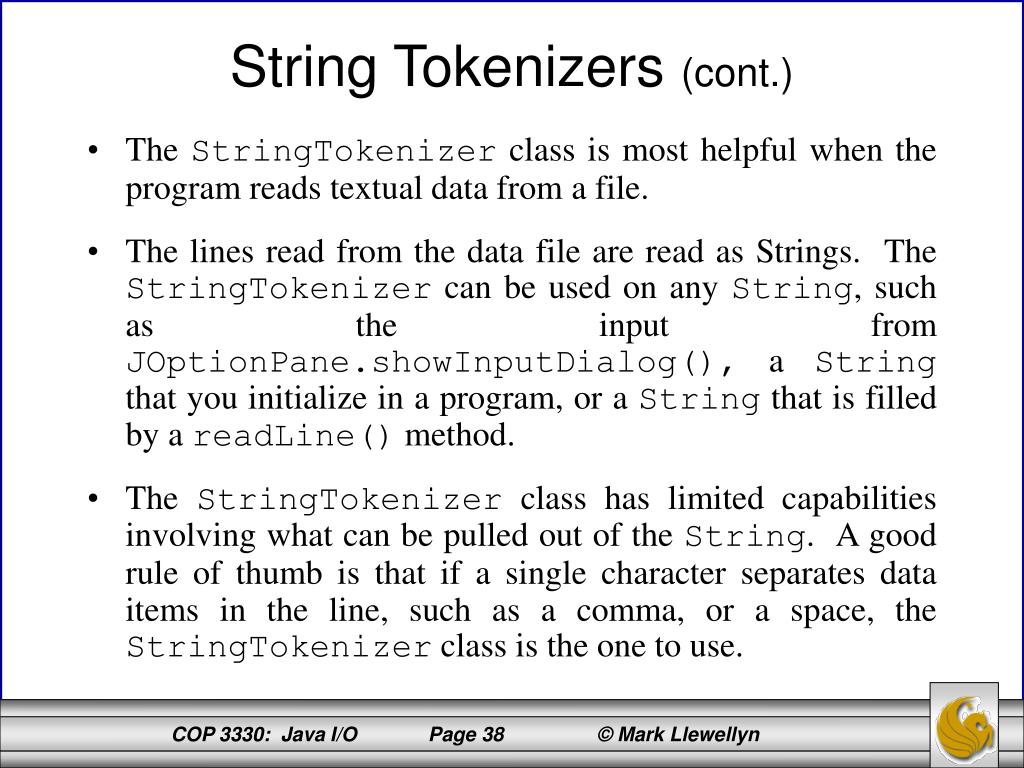 String Tokenizers (cont.)

• The StringTokenizer class is most helpful when the program reads textual data from a file.

• The lines read from the data file are read as Strings. The StringTokenizer can be used on any String, such as the input from JOptionPane.showInputDialog(), a String that you initialize in a program, or a String that is filled by a readLine() method.

• The StringTokenizer class has limited capabilities involving what can be pulled out of the String. A good rule of thumb is that if a single character separates data items in the line, such as a comma, or a space, the StringTokenizer class is the one to use.

COP 3330: Java I/O Page 38 © Mark Llewellyn